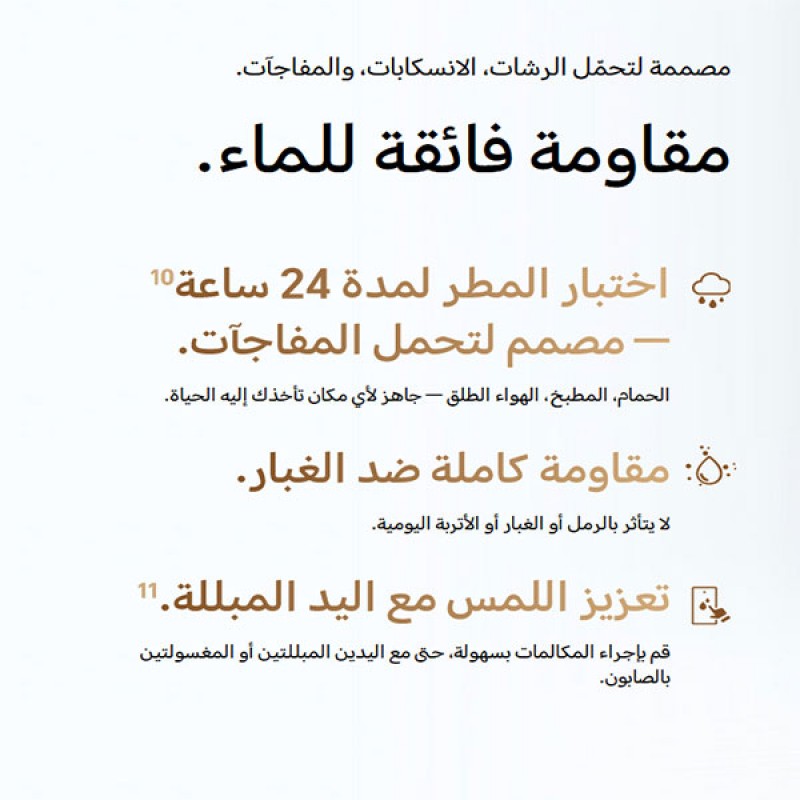 مصممة لتحمّل الرشات، الانسكابات، والمفاجآت.

مقاومة فائقة للماء.

اختبار المطر لمدة 24 ساعة$^{10}$ — مصمم لتحمل المفاجآت.

الحمام، المطبخ، الهواء الطلق — جاهز لأي مكان تأخذك إليه الحياة.

مقاومة كاملة ضد الغبار.

لا يتأثر بالرمل أو الغبار أو الأتربة اليومية.

تعزيز اللمس مع اليد المبللة.$^{11}$

قم بإجراء المكالمات بسهولة، حتى مع اليدين المبللتين أو المغسولتين بالصابون.